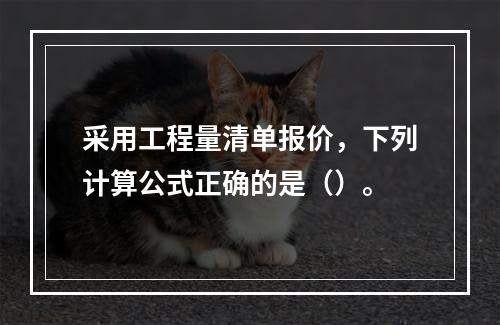 采用工程量清单报价，下列计算公式正确的是（）。